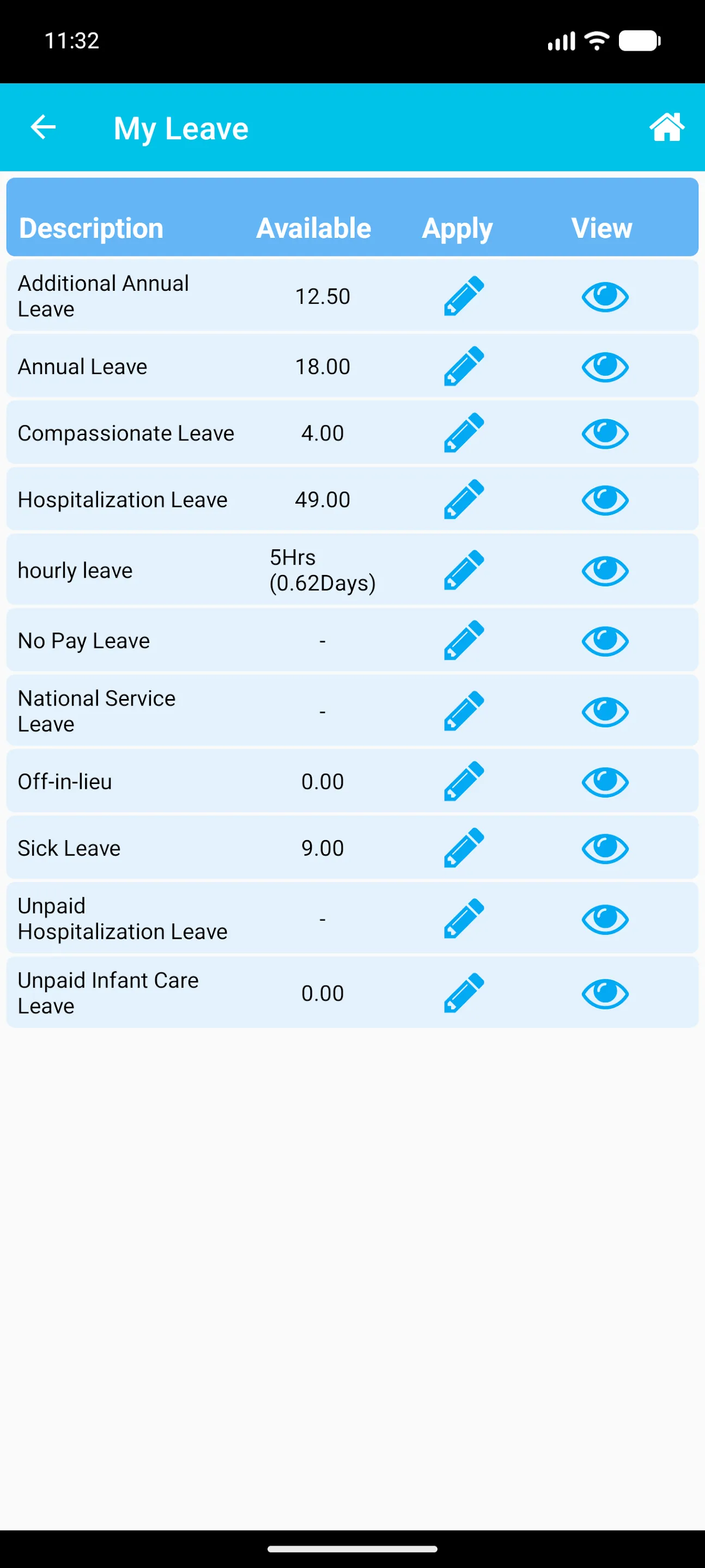 11:32

My Leave

| Description | Available | Apply | View |
|---|---|---|---|
| Additional Annual Leave | 12.50 | | |
| Annual Leave | 18.00 | | |
| Compassionate Leave | 4.00 | | |
| Hospitalization Leave | 49.00 | | |
| hourly leave | 5Hrs (0.62Days) | | |
| No Pay Leave | - | | |
| National Service Leave | - | | |
| Off-in-lieu | 0.00 | | |
| Sick Leave | 9.00 | | |
| Unpaid Hospitalization Leave | - | | |
| Unpaid Infant Care Leave | 0.00 | | |